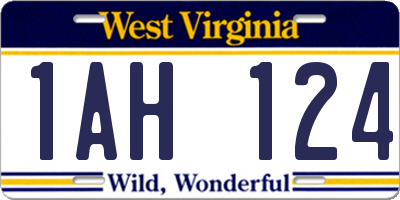 West Virginia

1AH 124

Wild, Wonderful